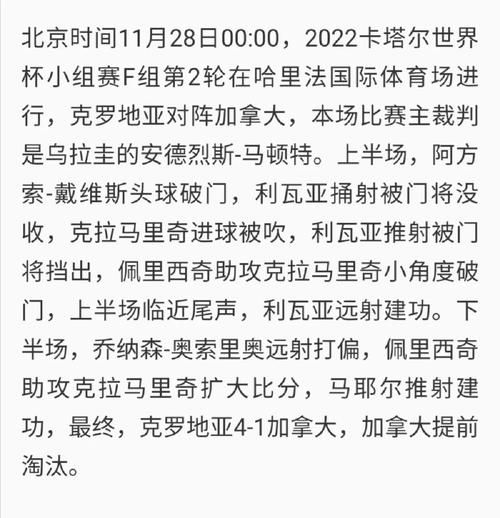 北京时间11月28日00:00，2022卡塔尔世界杯小组赛F组第2轮在哈里法国际体育场进行，克罗地亚对阵加拿大，本场比赛主裁判是乌拉圭的安德烈斯-马顿特。上半场，阿方索-戴维斯头球破门，利瓦亚捅射被门将没收，克拉马里奇进球被吹，利瓦亚推射被门将挡出，佩里西奇助攻克拉马里奇小角度破门，上半场临近尾声，利瓦亚远射建功。下半场，乔纳森-奥索里奥远射打偏，佩里西奇助攻克拉马里奇扩大比分，马耶尔推射建功，最终，克罗地亚4-1加拿大，加拿大提前淘汰。